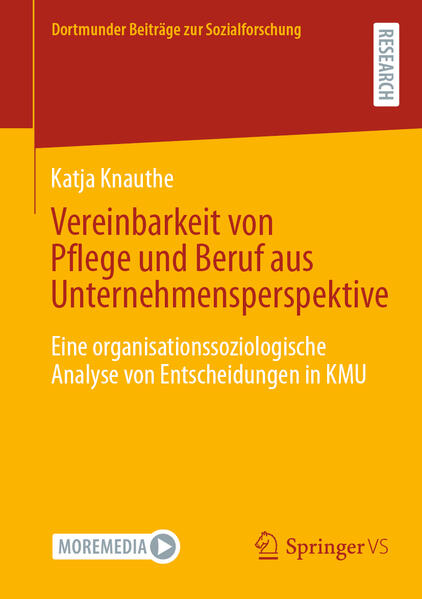 Dortmunder Beiträge zur Sozialforschung

RESEARCH

Katja Knauthe

Vereinbarkeit von Pflege und Beruf aus Unternehmensperspektive

Eine organisationssoziologische Analyse von Entscheidungen in KMU

MOREMEDIA

Springer VS